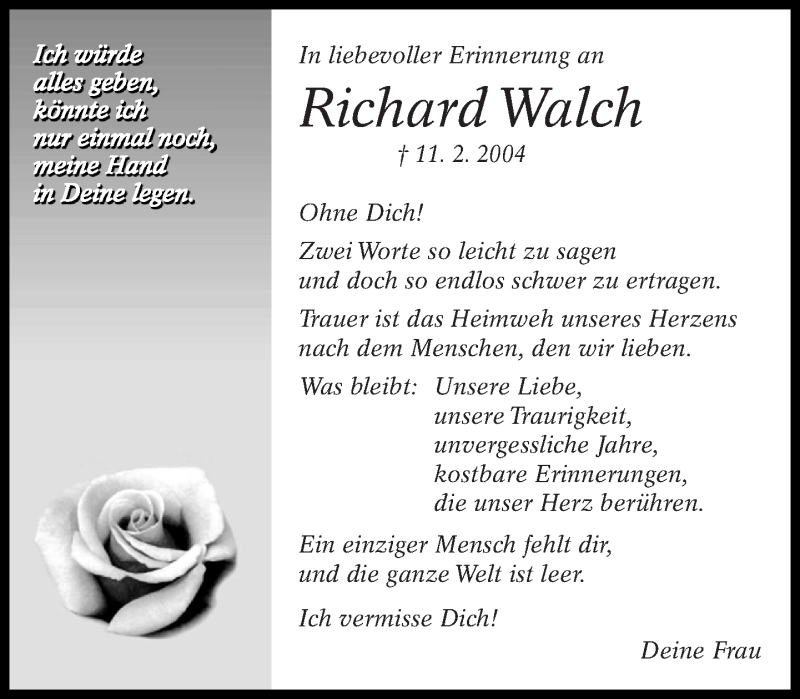 Ich würde
alles geben,
könnte ich
nur einmal noch,
meine Hand
in Deine legen.

In liebevoller Erinnerung an

Richard Walch

† 11. 2. 2004

Ohne Dich!

Zwei Worte so leicht zu sagen
und doch so endlos schwer zu ertragen.

Trauer ist das Heimweh unseres Herzens
nach dem Menschen, den wir lieben.

Was bleibt: Unsere Liebe,
unsere Traurigkeit,
unvergessliche Jahre,
kostbare Erinnerungen,
die unser Herz berühren.

Ein einziger Mensch fehlt dir,
und die ganze Welt ist leer.

Ich vermisse Dich!

Deine Frau